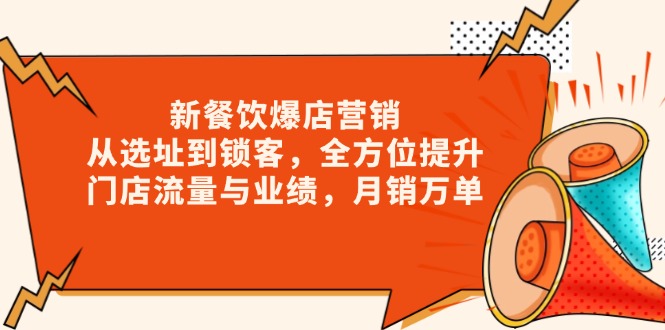 新餐饮爆店营销
从选址到锁客，全方位提升
门店流量与业绩，月销万单